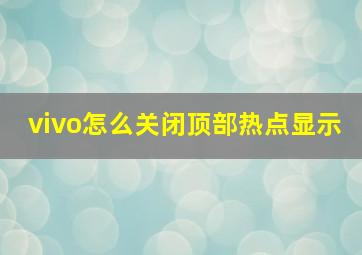 vivo怎么关闭顶部热点显示